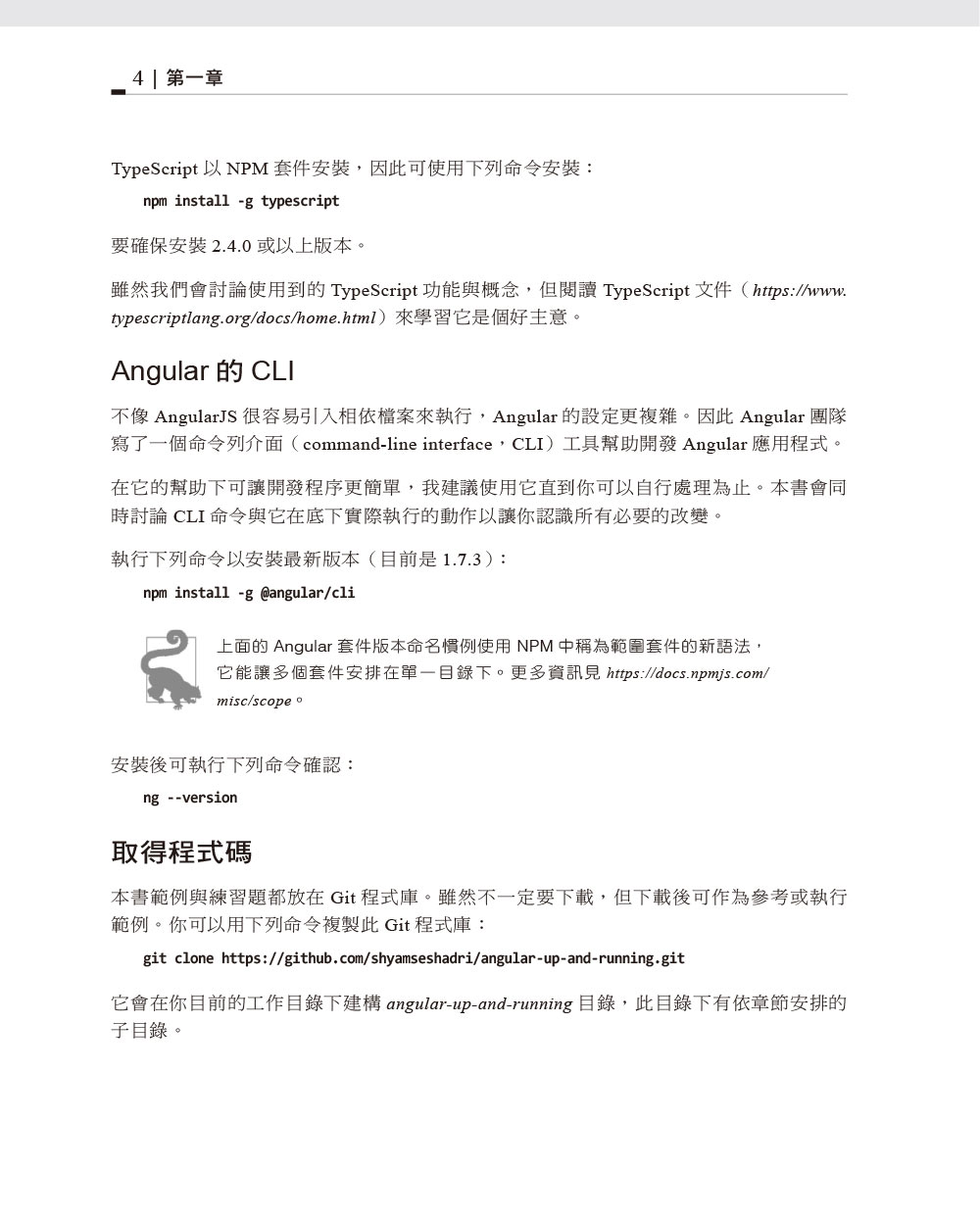 4 | 第一章

TypeScript 以 NPM 套件安裝，因此可使用下列命令安裝：

npm install -g typescript

要確保安裝 2.4.0 或以上版本。

雖然我們會討論使用到的 TypeScript 功能與概念，但閱讀 TypeScript 文件（https://www.typescriptlang.org/docs/home.html）來學習它是個好主意。

Angular 的 CLI

不像 AngularJS 很容易引入相依檔案來執行，Angular 的設定更複雜。因此 Angular 團隊寫了一個命令列介面（command-line interface，CLI）工具幫助開發 Angular 應用程式。

在它的幫助下可讓開發程序更簡單，我建議使用它直到你可以自行處理為止。本書會同時討論 CLI 命令與它在底下實際執行的動作以讓你認識所有必要的改變。

執行下列命令以安裝最新版本（目前是 1.7.3）：

npm install -g @angular/cli

上面的 Angular 套件版本命名慣例使用 NPM 中稱為範圍套件的新語法，它能讓多個套件安排在單一目錄下。更多資訊見 https://docs.npmjs.com/misc/scope。

安裝後可執行下列命令確認：

ng --version

取得程式碼

本書範例與練習題都放在 Git 程式庫。雖然不一定要下載，但下載後可作為參考或執行範例。你可以用下列命令複製此 Git 程式庫：

git clone https://github.com/shyamseshadri/angular-up-and-running.git

它會在你目前的工作目錄下建構 angular-up-and-running 目錄，此目錄下有依章節安排的子目錄。